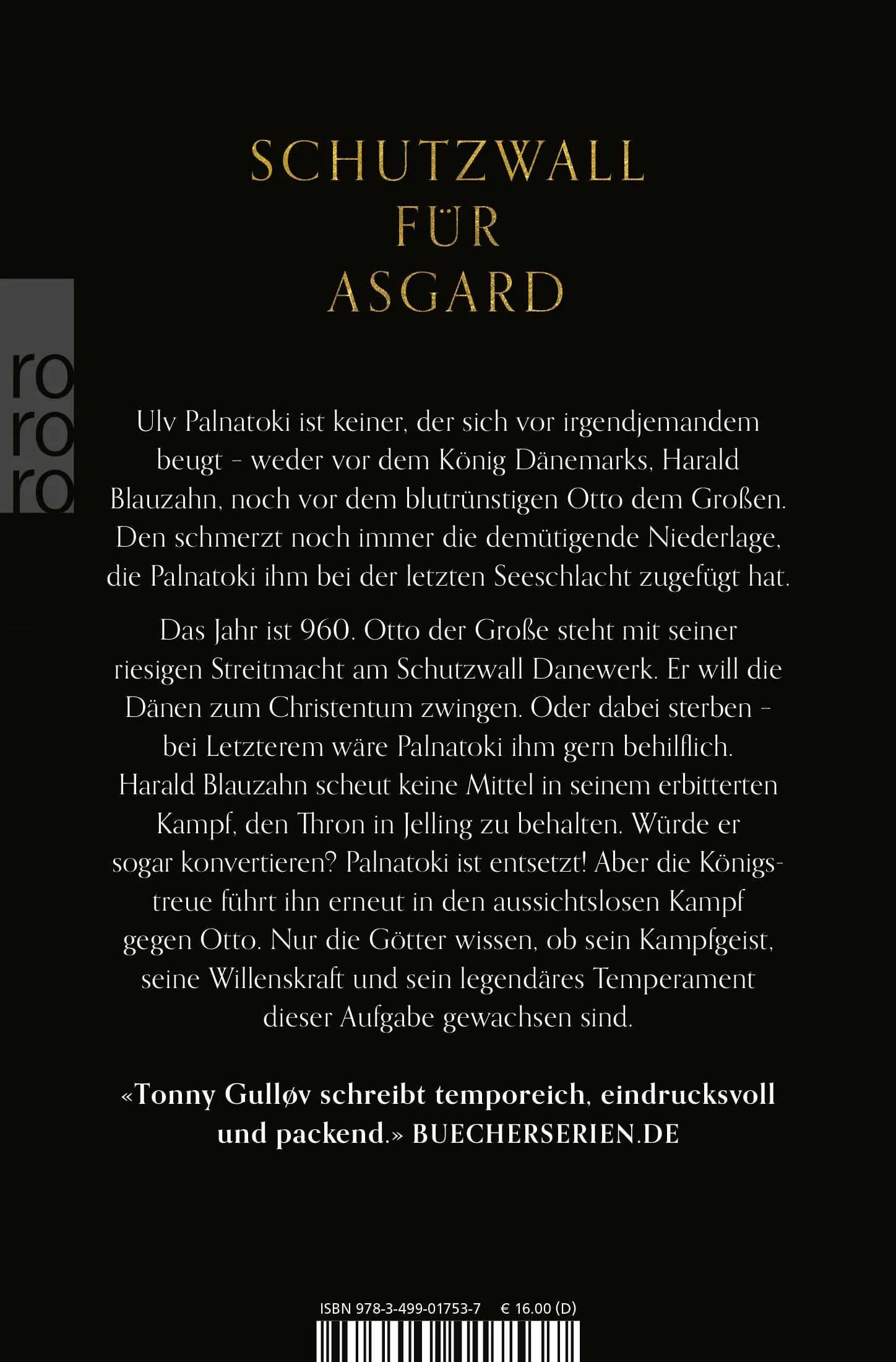 SCHUTZWALL
FÜR
ASGARD

ro
ro
ro

Ulv Palnatoki ist keiner, der sich vor irgendjemandem beugt – weder vor dem König Dänemarks, Harald Blauzahn, noch vor dem blutrünstigen Otto dem Großen. Den schmerzt noch immer die demütigende Niederlage, die Palnatoki ihm bei der letzten Seeschlacht zugefügt hat.

Das Jahr ist 960. Otto der Große steht mit seiner riesigen Streitmacht am Schutzwall Danewerk. Er will die Dänen zum Christentum zwingen. Oder dabei sterben – bei Letzterem wäre Palnatoki ihm gern behilflich. Harald Blauzahn scheut keine Mittel in seinem erbitterten Kampf, den Thron in Jelling zu behalten. Würde er sogar konvertieren? Palnatoki ist entsetzt! Aber die Königstreue führt ihn erneut in den aussichtslosen Kampf gegen Otto. Nur die Götter wissen, ob sein Kampfgeist, seine Willenskraft und sein legendäres Temperament dieser Aufgabe gewachsen sind.

«Tonny Gulløv schreibt temporeich, eindrucksvoll und packend.» BUECHERSERIEN.DE

ISBN 978-3-499-01753-7 € 16.00 (D)